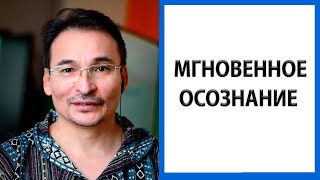 МГНОВЕННОЕ ОСОЗНАНИЕ